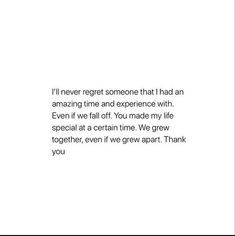 I'll never regret someone that I had an amazing time and experience with. Even if we fall off. You made my life special at a certain time. We grew together, even if we grew apart. Thank you